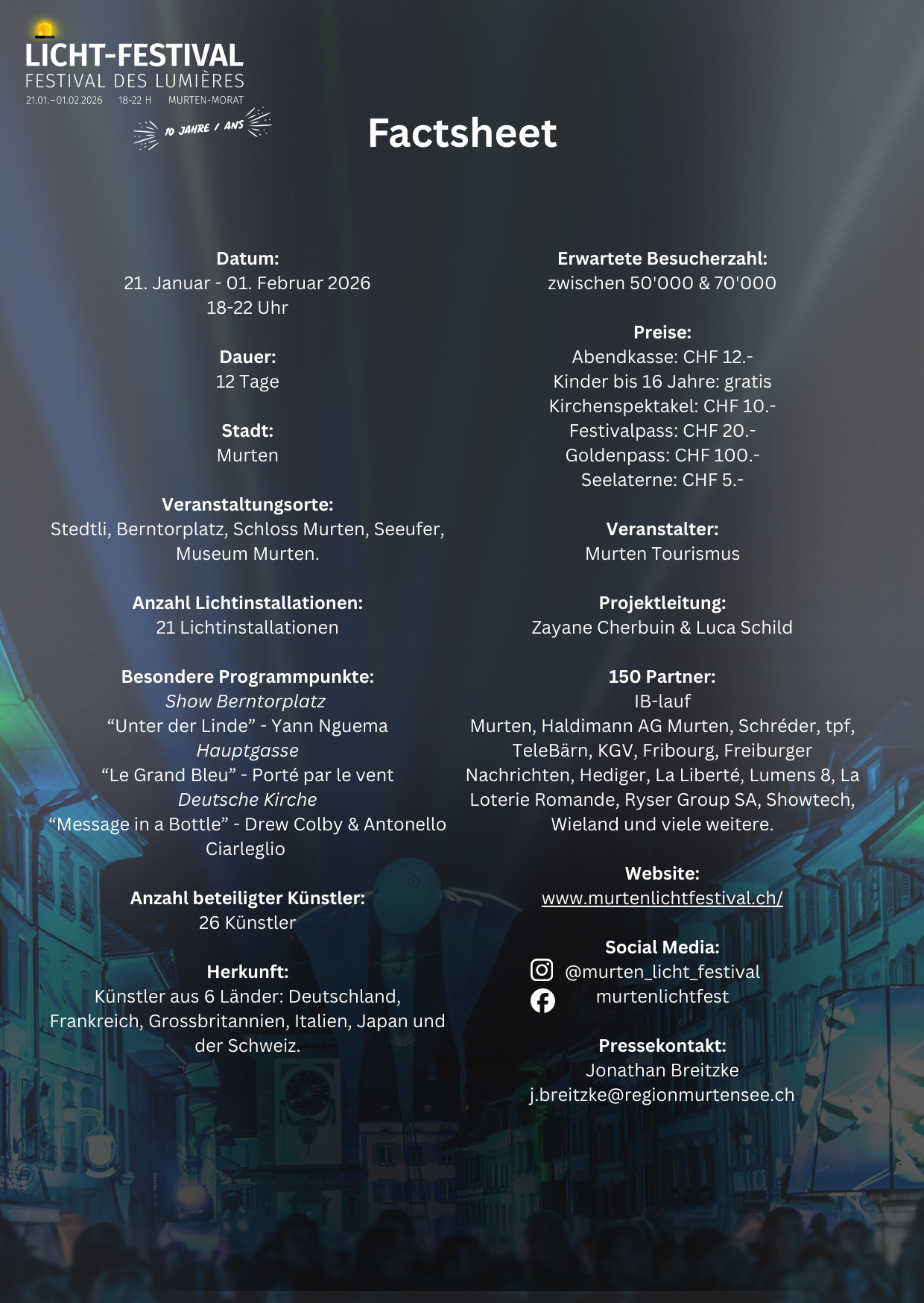 LICHT-FESTIVAL
FESTIVAL DES LUMIÈRES
21.01.–01.02.2026 18-22 H MURTEN-MORAT
10 JAHRE / ANS

Factsheet

Datum:
21. Januar - 01. Februar 2026
18-22 Uhr

Dauer:
12 Tage

Stadt:
Murten

Veranstaltungsorte:
Stedtli, Berntorplatz, Schloss Murten, Seeufer, Museum Murten.

Anzahl Lichtinstallationen:
21 Lichtinstallationen

Besondere Programmpunkte:
Show Berntorplatz
"Unter der Linde" - Yann Nguema
Hauptgasse
"Le Grand Bleu" - Porté par le vent
Deutsche Kirche
"Message in a Bottle" - Drew Colby & Antonello Ciarleglio

Anzahl beteiligter Künstler:
26 Künstler

Herkunft:
Künstler aus 6 Länder: Deutschland, Frankreich, Grossbritannien, Italien, Japan und der Schweiz.

Erwartete Besucherzahl:
zwischen 50'000 & 70'000

Preise:
Abendkasse: CHF 12.-
Kinder bis 16 Jahre: gratis
Kirchenspektakel: CHF 10.-
Festivalpass: CHF 20.-
Goldenpass: CHF 100.-
Seelaterne: CHF 5.-

Veranstalter:
Murten Tourismus

Projektleitung:
Zayane Cherbuin & Luca Schild

150 Partner:
IB-lauf
Murten, Haldimann AG Murten, Schréder, tpf, TeleBärn, KGV, Fribourg, Freiburger Nachrichten, Hediger, La Liberté, Lumens 8, La Loterie Romande, Ryser Group SA, Showtech, Wieland und viele weitere.

Website:
www.murtenlichtfestival.ch/

Social Media:
@murten_licht_festival
murtenlichtfest

Pressekontakt:
Jonathan Breitzke
j.breitzke@regionmurtensee.ch